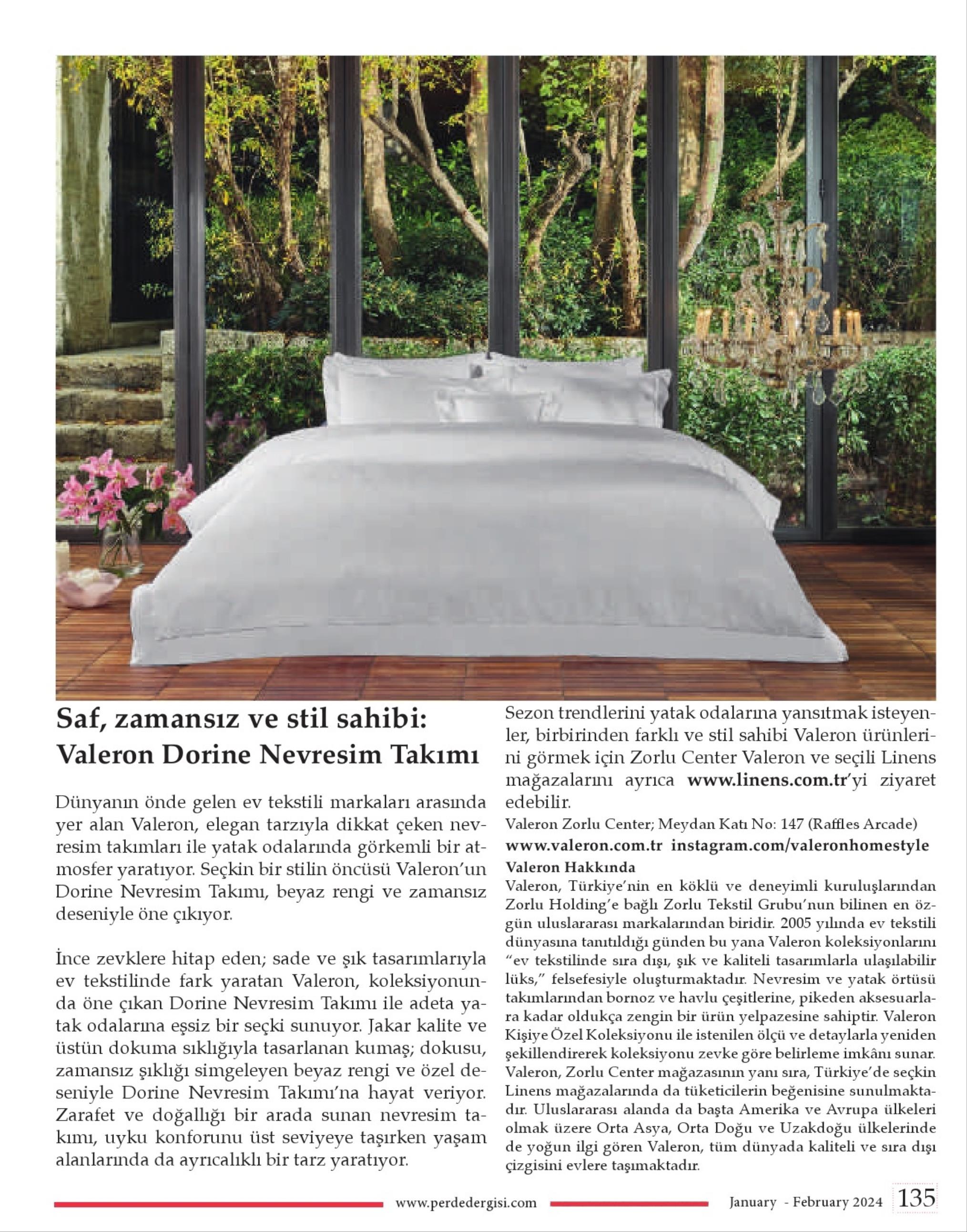 Saf, zamansız ve stil sahibi: Valeron Dorine Nevresim Takımı

Dünyanın önde gelen ev tekstili markaları arasında yer alan Valeron, elegan tarzıyla dikkat çeken nevresim takımları ile yatak odalarında görkemli bir atmosfer yaratıyor. Seçkin bir stilin öncüsü Valeron'un Dorine Nevresim Takımı, beyaz rengi ve zamansız deseniyle öne çıkıyor.

İnce zevklere hitap eden; sade ve şık tasarımlarıyla ev tekstilinde fark yaratan Valeron, koleksiyonunda öne çıkan Dorine Nevresim Takımı ile adeta yatak odalarına eşsiz bir seçki sunuyor. Jakar kalite ve üstün dokuma sıklığıyla tasarlanan kumaş; dokusu, zamansız şıklığı simgeleyen beyaz rengi ve özel deseniyle Dorine Nevresim Takımı'na hayat veriyor. Zarafet ve doğallığı bir arada sunan nevresim takımı, uyku konforunu üst seviyeye taşırken yaşam alanlarında da ayrıcalıklı bir tarz yaratıyor.

Sezon trendlerini yatak odalarına yansıtmak isteyenler, birbirinden farklı ve stil sahibi Valeron ürünlerini görmek için Zorlu Center Valeron ve seçili Linens mağazalarını ayrıca www.linens.com.tr'yi ziyaret edebilir.

Valeron Zorlu Center; Meydan Katı No: 147 (Raffles Arcade)
www.valeron.com.tr instagram.com/valeronhomestyle

Valeron Hakkında
Valeron, Türkiye'nin en köklü ve deneyimli kuruluşlarından Zorlu Holding'e bağlı Zorlu Tekstil Grubu'nun bilinen en özgün uluslararası markalarından biridir. 2005 yılında ev tekstili dünyasına tanıtıldığı günden bu yana Valeron koleksiyonlarını "ev tekstilinde sıra dışı, şık ve kaliteli tasarımlarla ulaşılabilir lüks," felsefesiyle oluşturmaktadır. Nevresim ve yatak örtüsü takımlarından bornoz ve havlu çeşitlerine, pikeden aksesuarlara kadar oldukça zengin bir ürün yelpazesine sahiptir. Valeron Kişiye Özel Koleksiyonu ile istenilen ölçü ve detaylarla yeniden şekillendirerek koleksiyonu zevke göre belirleme imkânı sunar. Valeron, Zorlu Center mağazasının yanı sıra, Türkiye'de seçkin Linens mağazalarında da tüketicilerin beğenisine sunulmaktadır. Uluslararası alanda da başta Amerika ve Avrupa ülkeleri olmak üzere Orta Asya, Orta Doğu ve Uzakdoğu ülkelerinde de yoğun ilgi gören Valeron, tüm dünyada kaliteli ve sıra dışı çizgisini evlere taşımaktadır.

www.perdedergisi.com January - February 2024 135